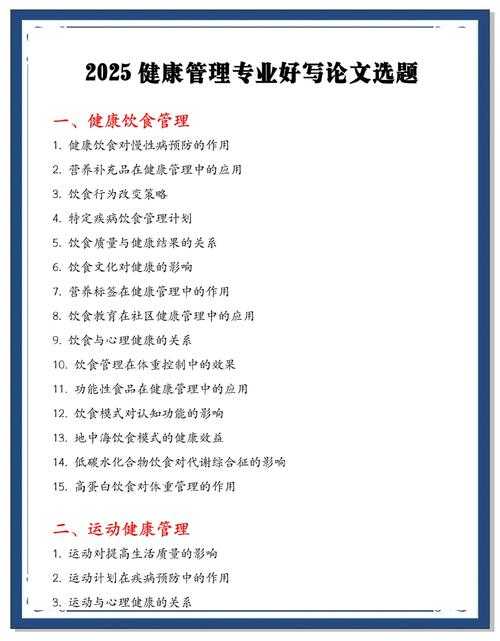 2025 健康管理专业好写论文选题

一、健康饮食管理

1. 健康饮食对慢性病预防的作用

2. 营养补充品在健康管理中的应用

3. 饮食行为改变策略

4. 特定疾病饮食管理计划

5. 饮食质量与健康结果的关系

6. 饮食文化对健康的影响

7. 营养标签在健康管理中的作用

8. 饮食教育在社区健康管理中的应用

9. 饮食与心理健康的关系

10. 饮食管理在体重控制中的效果

11. 功能性食品在健康管理中的应用

12. 饮食模式对认知功能的影响

13. 地中海饮食模式的健康效益

14. 低碳水化合物饮食对代谢综合征的影响

15. 高蛋白饮食对体重管理的作用

二、运动健康管理

1. 运动对提高生活质量的影响

2. 运动计划在疾病预防中的作用

3. 运动与心理健康的关系